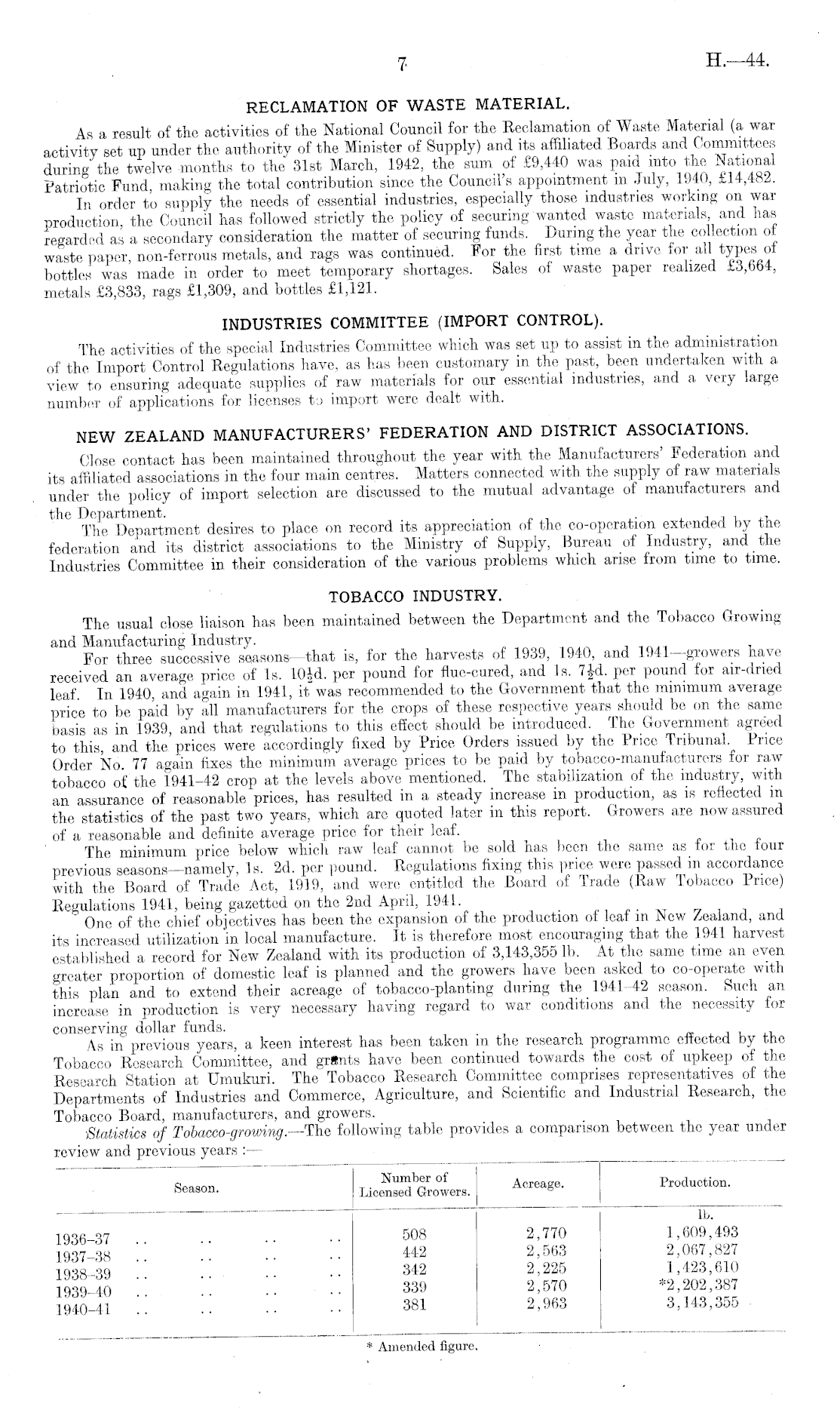 7

H.—44.

RECLAMATION OF WASTE MATERIAL.

As a result of the activities of the National Council for the Reclamation of Waste Material (a war activity set up under the authority of the Minister of Supply) and its affiliated Boards and Committees during the twelve months to the 31st March, 1942, the sum of £9,440 was paid into the National Patriotic Fund, making the total contribution since the Council's appointment in July, 1940, £14,482.

In order to supply the needs of essential industries, especially those industries working on war production, the Council has followed strictly the policy of securing wanted waste materials, and has regarded as a secondary consideration the matter of securing funds. During the year the collection of waste paper, non-ferrous metals, and rags was continued. For the first time a drive for all types of bottles was made in order to meet temporary shortages. Sales of waste paper realized £3,664, metals £3,833, rags £1,309, and bottles £1,121.

INDUSTRIES COMMITTEE (IMPORT CONTROL).

The activities of the special Industries Committee which was set up to assist in the administration of the Import Control Regulations have, as has been customary in the past, been undertaken with a view to ensuring adequate supplies of raw materials for our essential industries, and a very large number of applications for licenses to import were dealt with.

NEW ZEALAND MANUFACTURERS' FEDERATION AND DISTRICT ASSOCIATIONS.

Close contact has been maintained throughout the year with the Manufacturers' Federation and its affiliated associations in the four main centres. Matters connected with the supply of raw materials under the policy of import selection are discussed to the mutual advantage of manufacturers and the Department.

The Department desires to place on record its appreciation of the co-operation extended by the federation and its district associations to the Ministry of Supply, Bureau of Industry, and the Industries Committee in their consideration of the various problems which arise from time to time.

TOBACCO INDUSTRY.

The usual close liaison has been maintained between the Department and the Tobacco Growing and Manufacturing Industry.

For three successive seasons—that is, for the harvests of 1939, 1940, and 1941—growers have received an average price of 1s. $10\frac{1}{2}$d. per pound for flue-cured, and 1s. $7\frac{1}{2}$d. per pound for air-dried leaf. In 1940, and again in 1941, it was recommended to the Government that the minimum average price to be paid by all manufacturers for the crops of these respective years should be on the same basis as in 1939, and that regulations to this effect should be introduced. The Government agreed to this, and the prices were accordingly fixed by Price Orders issued by the Price Tribunal. Price Order No. 77 again fixes the minimum average prices to be paid by tobacco-manufacturers for raw tobacco of the 1941–42 crop at the levels above mentioned. The stabilization of the industry, with an assurance of reasonable prices, has resulted in a steady increase in production, as is reflected in the statistics of the past two years, which are quoted later in this report. Growers are now assured of a reasonable and definite average price for their leaf.

The minimum price below which raw leaf cannot be sold has been the same as for the four previous seasons—namely, 1s. 2d. per pound. Regulations fixing this price were passed in accordance with the Board of Trade Act, 1919, and were entitled the Board of Trade (Raw Tobacco Price) Regulations 1941, being gazetted on the 2nd April, 1941.

One of the chief objectives has been the expansion of the production of leaf in New Zealand, and its increased utilization in local manufacture. It is therefore most encouraging that the 1941 harvest established a record for New Zealand with its production of 3,143,355 lb. At the same time an even greater proportion of domestic leaf is planned and the growers have been asked to co-operate with this plan and to extend their acreage of tobacco-planting during the 1941–42 season. Such an increase in production is very necessary having regard to war conditions and the necessity for conserving dollar funds.

As in previous years, a keen interest has been taken in the research programme effected by the Tobacco Research Committee, and grants have been continued towards the cost of upkeep of the Research Station at Umukuri. The Tobacco Research Committee comprises representatives of the Departments of Industries and Commerce, Agriculture, and Scientific and Industrial Research, the Tobacco Board, manufacturers, and growers.

Statistics of Tobacco-growing.—The following table provides a comparison between the year under review and previous years :—

| Season. | Number of Licensed Growers. | Acreage. | Production. |
|---|---|---|---|
| | | | lb. |
| 1936–37 .. .. .. .. | 508 | 2,770 | 1,609,493 |
| 1937–38 .. .. .. .. | 442 | 2,563 | 2,067,827 |
| 1938–39 .. .. .. .. | 342 | 2,225 | 1,423,610 |
| 1939–40 .. .. .. .. | 339 | 2,570 | *2,202,387 |
| 1940–41 .. .. .. .. | 381 | 2,963 | 3,143,355 |

* Amended figure.